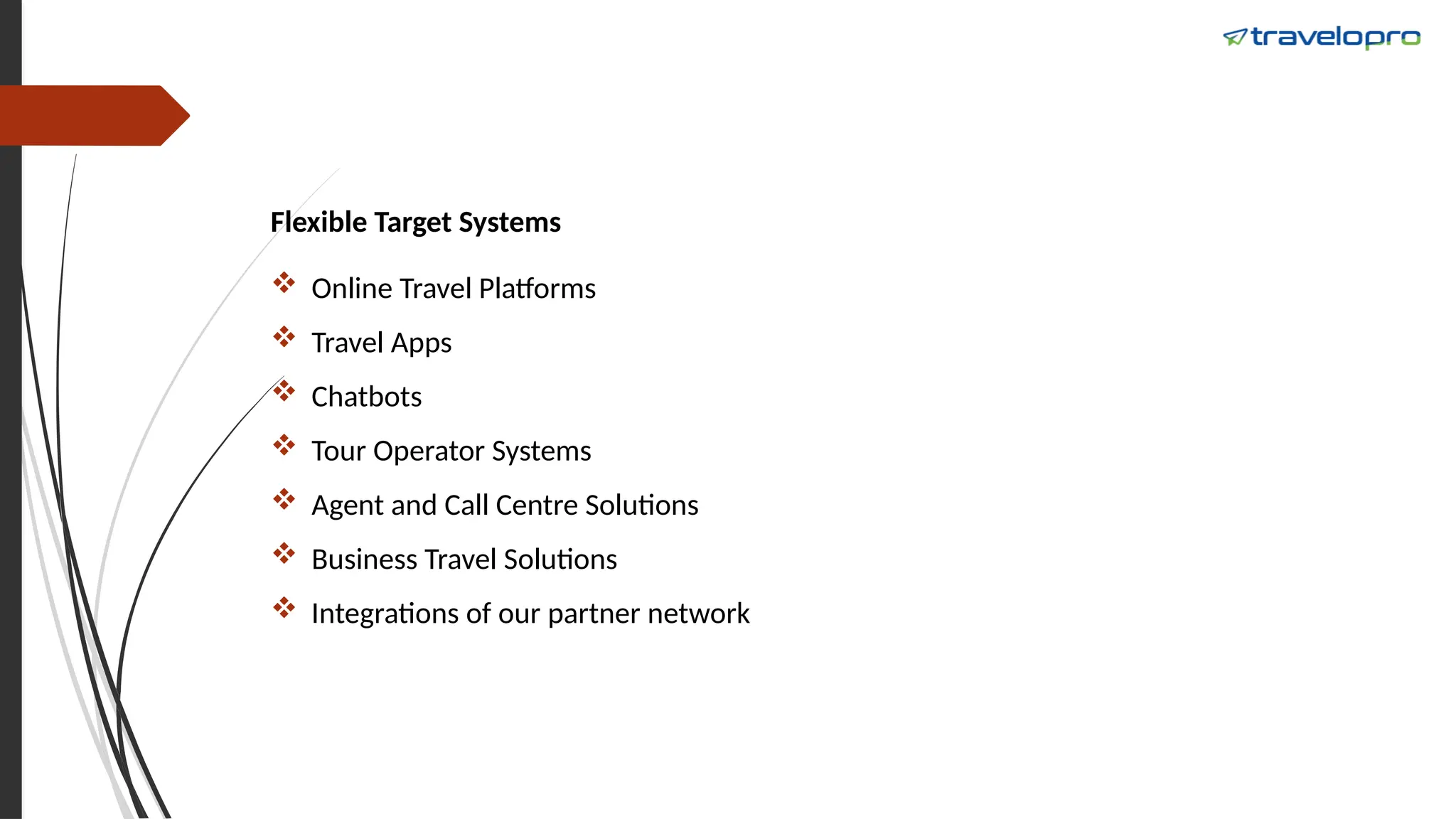 travelopro

Flexible Target Systems

❖ Online Travel Platforms
❖ Travel Apps
❖ Chatbots
❖ Tour Operator Systems
❖ Agent and Call Centre Solutions
❖ Business Travel Solutions
❖ Integrations of our partner network